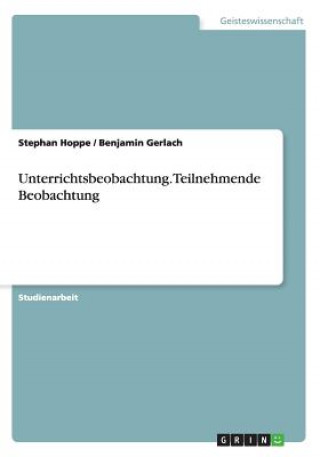 Geisteswissenschaft

Stephan Hoppe / Benjamin Gerlach

Unterrichtsbeobachtung. Teilnehmende Beobachtung

Studienarbeit

GRIN